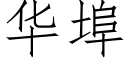 华埠